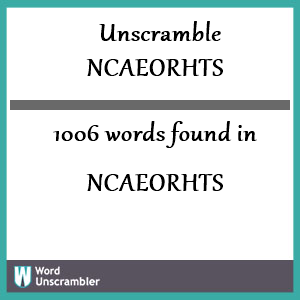 Unscramble
NCAEORHTS

1006 words found in

NCAEORHTS

W Word Unscrambler